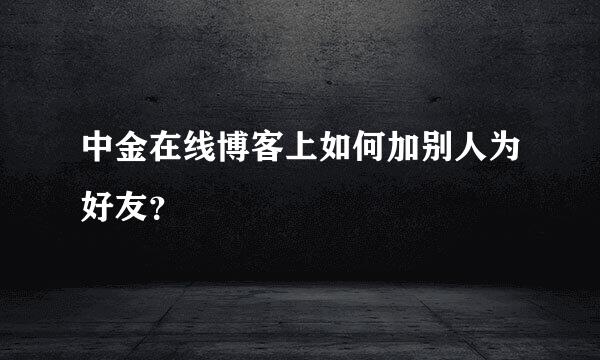 中金在线博客上如何加别人为好友?